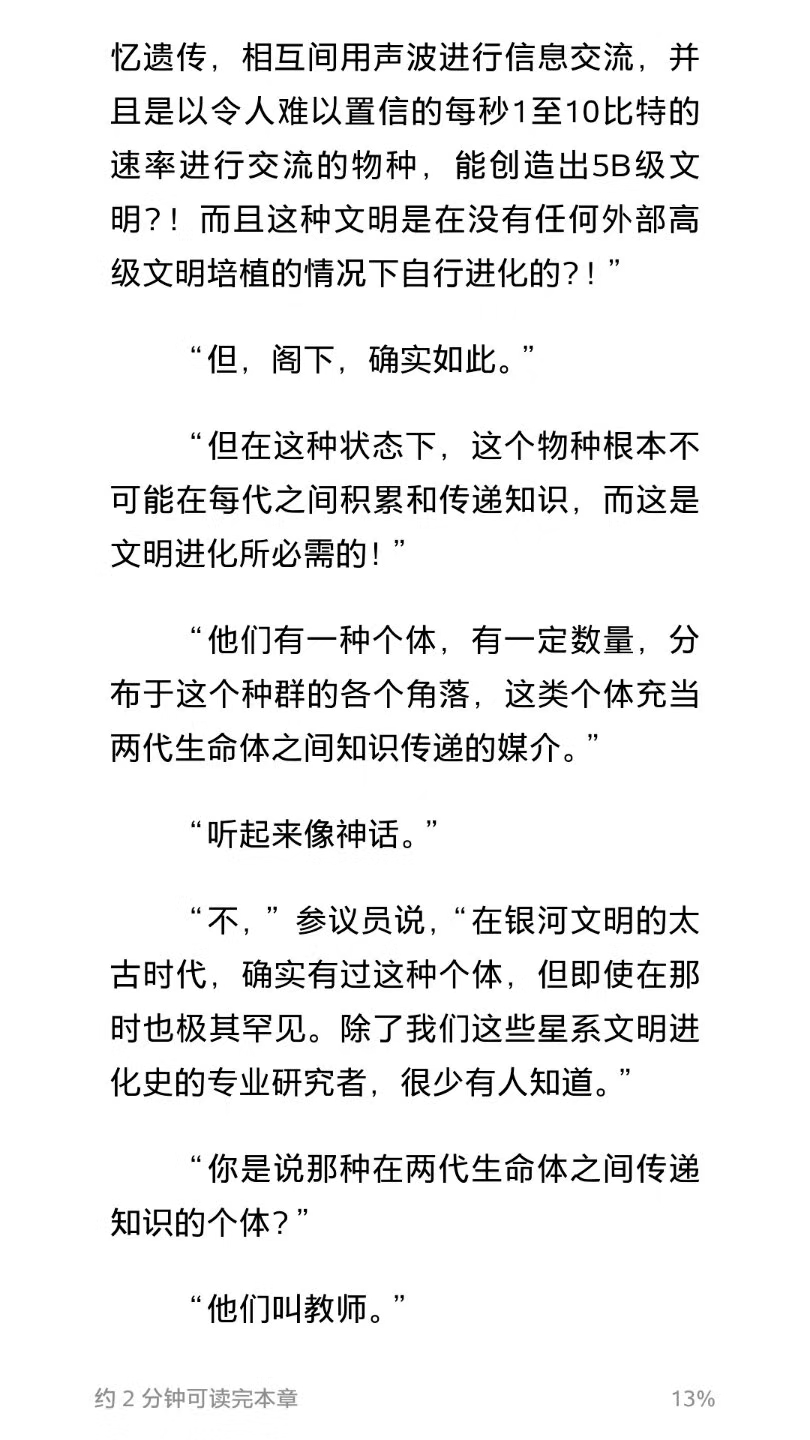 忆遗传，相互间用声波进行信息交流，并且是以令人难以置信的每秒1至10比特的速率进行交流的物种，能创造出5B级文明？！而且这种文明是在没有任何外部高级文明培植的情况下自行进化的？！”

“但，阁下，确实如此。”

“但在这种状态下，这个物种根本不可能在每代之间积累和传递知识，而这是文明进化所必需的！”

“他们有一种个体，有一定数量，分布于这个种群的各个角落，这类个体充当两代生命体之间知识传递的媒介。”

“听起来像神话。”

“不，”参议员说，“在银河文明的太古时代，确实有过这种个体，但即使在那时也极其罕见。除了我们这些星系文明进化史的专业研究者，很少有人知道。”

“你是说那种在两代生命体之间传递知识的个体？”

“他们叫教师。”

约 2 分钟可读完本章

13%